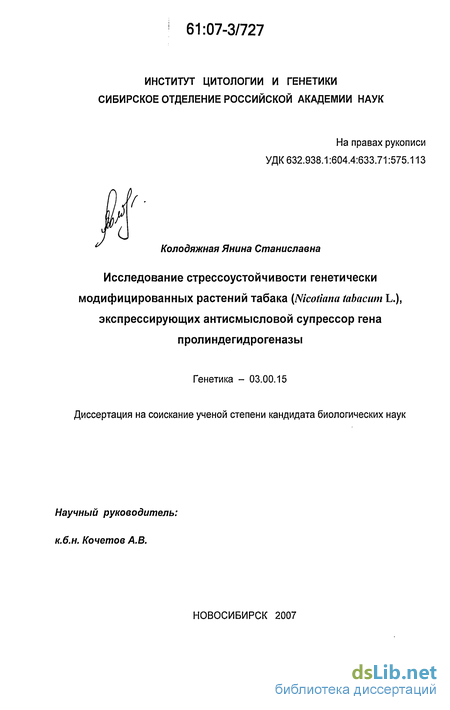 61:07-3/727

ИНСТИТУТ ЦИТОЛОГИИ И ГЕНЕТИКИ
СИБИРСКОЕ ОТДЕЛЕНИЕ РОССИЙСКОЙ АКАДЕМИИ НАУК

На правах рукописи
УДК 632.938.1:604.4:633.71:575.113

Колодяжная Янина Станиславна

Исследование стрессоустойчивости генетически модифицированных растений табака (Nicotiana tabacum L.), экспрессирующих антисмысловой супрессор гена пролиндегидрогеназы

Генетика – 03.00.15

Диссертация на соискание ученой степени кандидата биологических наук

Научный руководитель:

к.б.н. Кочетов А.В.

НОВОСИБИРСК 2007

dsLib.net
библиотека диссертаций